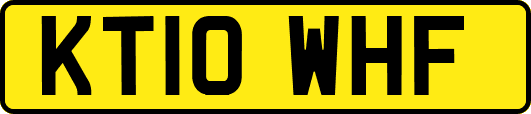 KT10 WHF